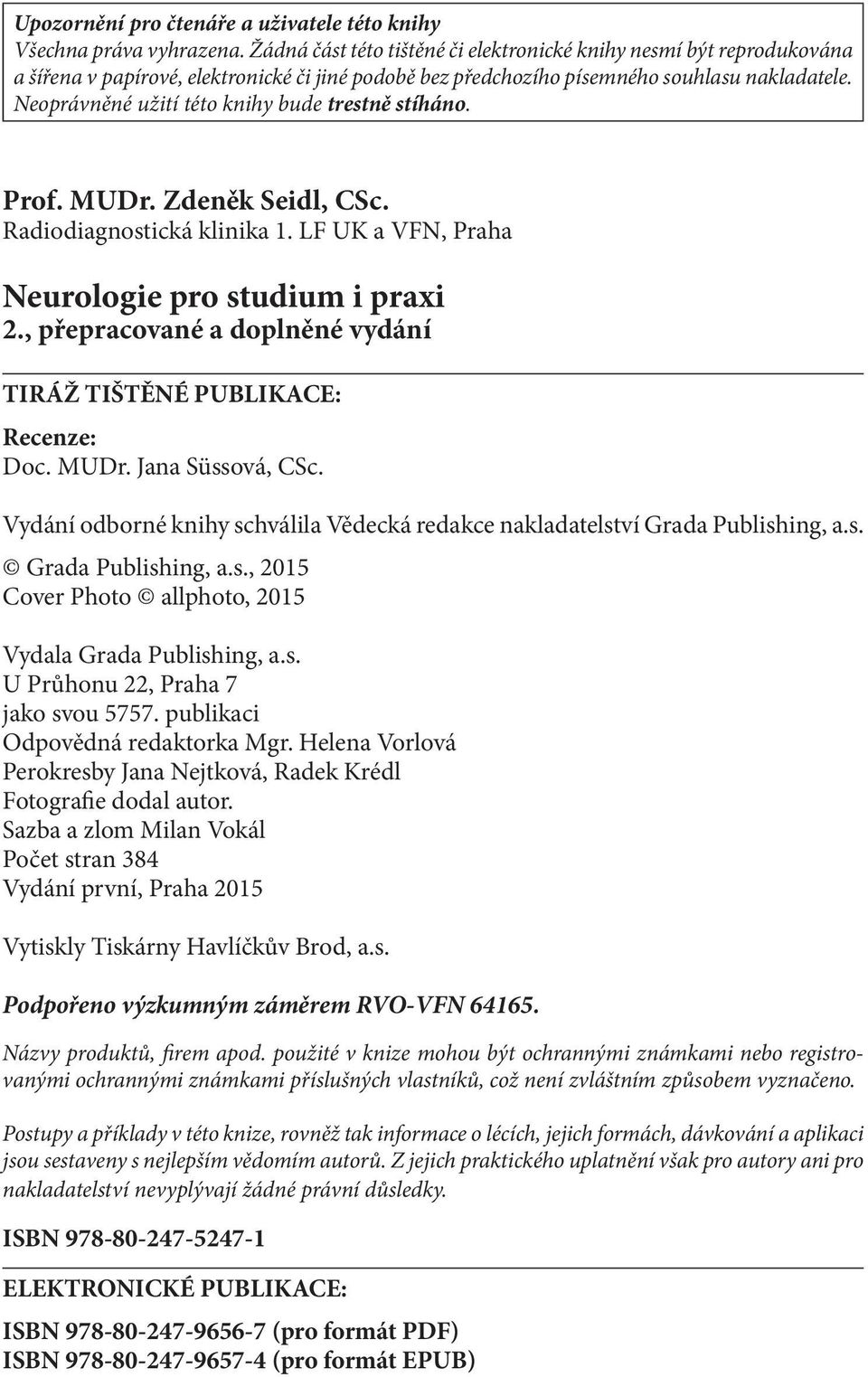 Upozornění pro čtenáře a uživatele této knihy
Všechna práva vyhrazena. Žádná část této tištěné či elektronické knihy nesmí být reprodukována a šířena v papírové, elektronické či jiné podobě bez předchozího písemného souhlasu nakladatele. Neoprávněné užití této knihy bude trestně stíháno.

Prof. MUDr. Zdeněk Seidl, CSc.
Radiodiagnostická klinika 1. LF UK a VFN, Praha

Neurologie pro studium i praxi
2., přepracované a doplněné vydání

TIRÁŽ TIŠTĚNÉ PUBLIKACE:

Recenze:
Doc. MUDr. Jana Süssová, CSc.

Vydání odborné knihy schválila Vědecká redakce nakladatelství Grada Publishing, a.s.

© Grada Publishing, a.s., 2015
Cover Photo © allphoto, 2015

Vydala Grada Publishing, a.s.
U Průhonu 22, Praha 7
jako svou 5757. publikaci
Odpovědná redaktorka Mgr. Helena Vorlová
Perokresby Jana Nejtková, Radek Krédl
Fotografie dodal autor.
Sazba a zlom Milan Vokál
Počet stran 384
Vydání první, Praha 2015

Vytiskly Tiskárny Havlíčkův Brod, a.s.

Podpořeno výzkumným záměrem RVO-VFN 64165.

Názvy produktů, firem apod. použité v knize mohou být ochrannými známkami nebo registrovanými ochrannými známkami příslušných vlastníků, což není zvláštním způsobem vyznačeno.

Postupy a příklady v této knize, rovněž tak informace o lécích, jejich formách, dávkování a aplikaci jsou sestaveny s nejlepším vědomím autorů. Z jejich praktického uplatnění však pro autory ani pro nakladatelství nevyplývají žádné právní důsledky.

ISBN 978-80-247-5247-1

ELEKTRONICKÉ PUBLIKACE:

ISBN 978-80-247-9656-7 (pro formát PDF)
ISBN 978-80-247-9657-4 (pro formát EPUB)